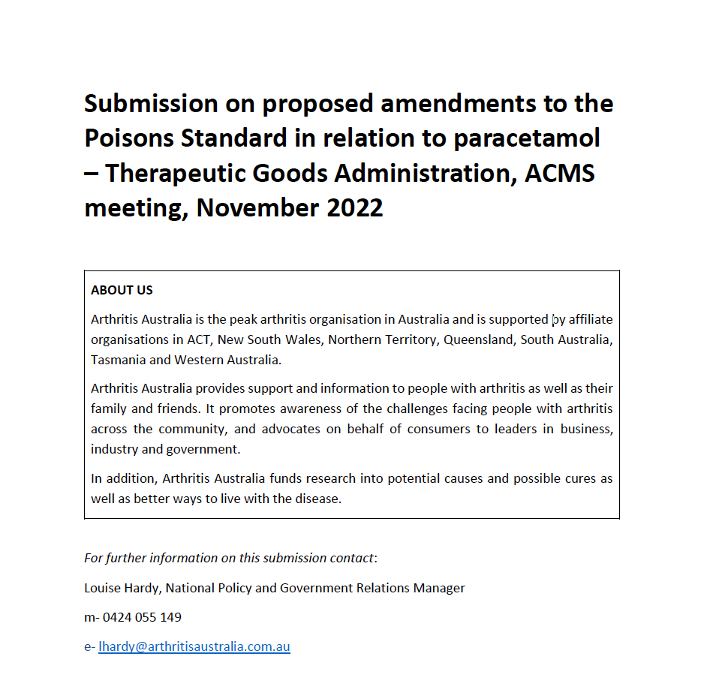 Submission on proposed amendments to the Poisons Standard in relation to paracetamol – Therapeutic Goods Administration, ACMS meeting, November 2022

ABOUT US

Arthritis Australia is the peak arthritis organisation in Australia and is supported by affiliate organisations in ACT, New South Wales, Northern Territory, Queensland, South Australia, Tasmania and Western Australia.

Arthritis Australia provides support and information to people with arthritis as well as their family and friends. It promotes awareness of the challenges facing people with arthritis across the community, and advocates on behalf of consumers to leaders in business, industry and government.

In addition, Arthritis Australia funds research into potential causes and possible cures as well as better ways to live with the disease.

For further information on this submission contact:

Louise Hardy, National Policy and Government Relations Manager

m- 0424 055 149

e- lhardy@arthritisaustralia.com.au